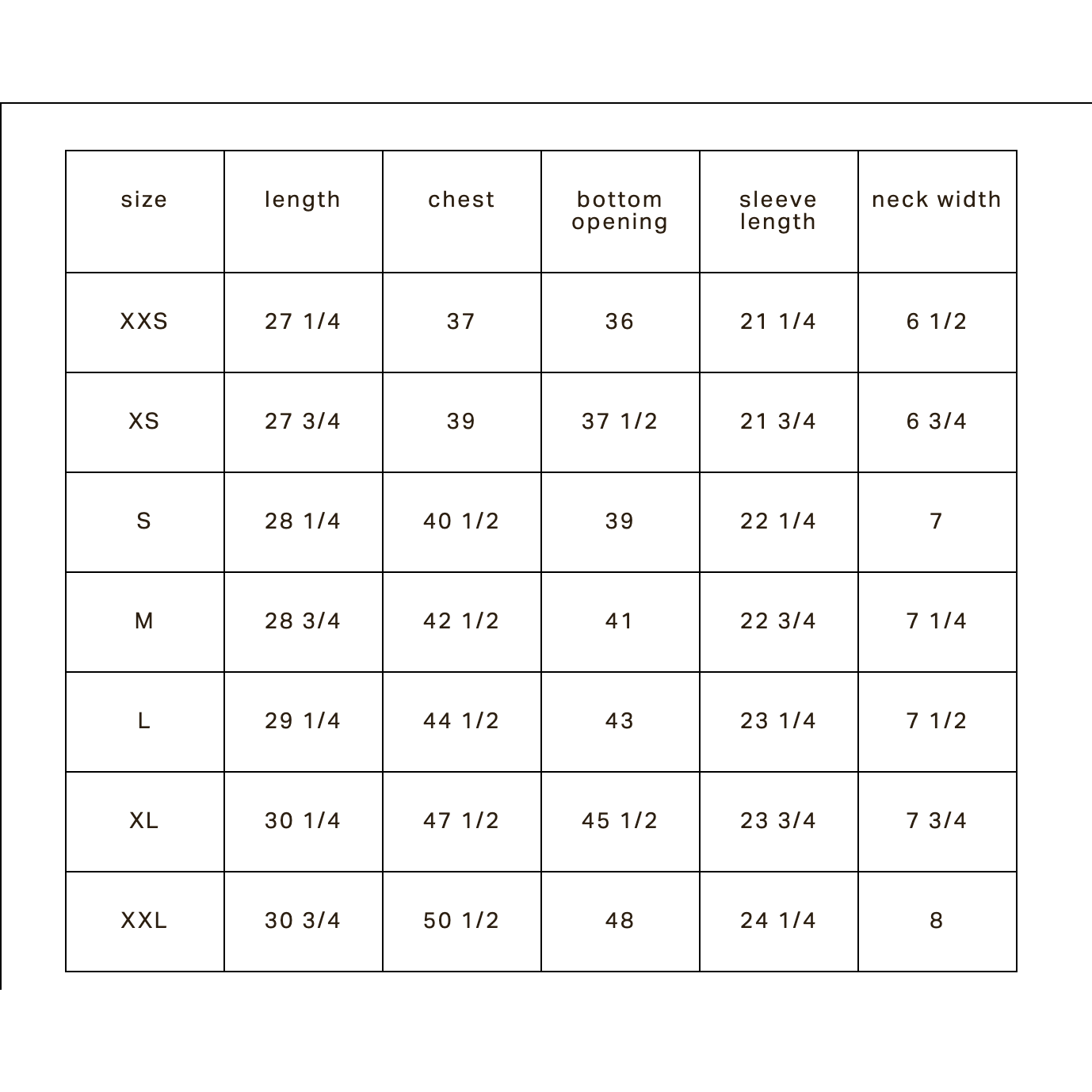 | size | length | chest | bottom opening | sleeve length | neck width |
|---|---|---|---|---|---|
| XXS | 27 1/4 | 37 | 36 | 21 1/4 | 6 1/2 |
| XS | 27 3/4 | 39 | 37 1/2 | 21 3/4 | 6 3/4 |
| S | 28 1/4 | 40 1/2 | 39 | 22 1/4 | 7 |
| M | 28 3/4 | 42 1/2 | 41 | 22 3/4 | 7 1/4 |
| L | 29 1/4 | 44 1/2 | 43 | 23 1/4 | 7 1/2 |
| XL | 30 1/4 | 47 1/2 | 45 1/2 | 23 3/4 | 7 3/4 |
| XXL | 30 3/4 | 50 1/2 | 48 | 24 1/4 | 8 |